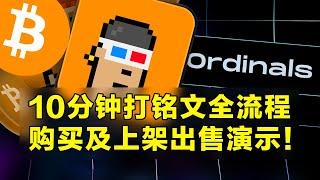 Ordinals

10分钟打铭文全流程
购买及上架出售演示!